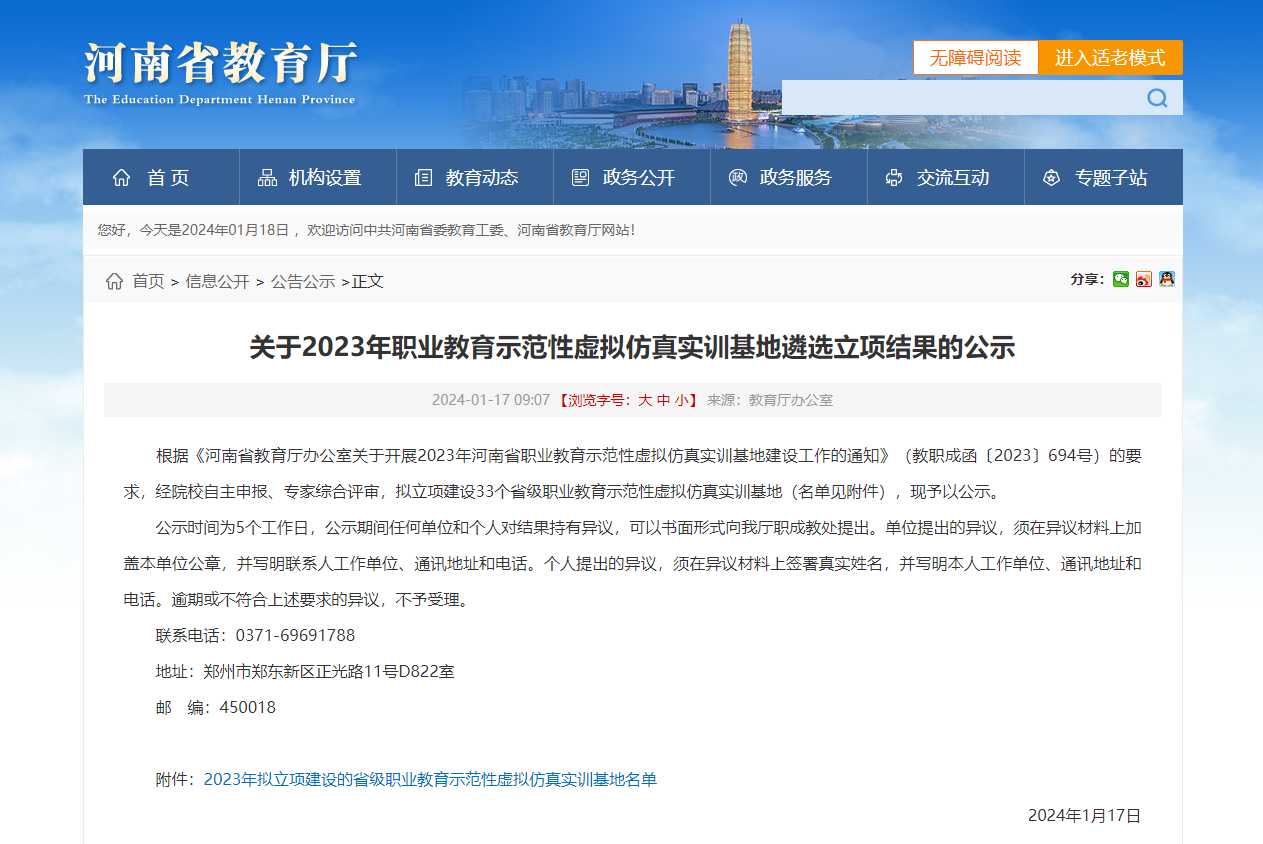 河南省教育厅
The Education Department Henan Province

无障碍阅读 进入适老模式

首页 机构设置 教育动态 政务公开 政务服务 交流互动 专题子站

您好，今天是2024年01月18日， 欢迎访问中共河南省委教育工委、河南省教育厅网站！

首页 > 信息公开 > 公告公示 >正文

分享：

关于2023年职业教育示范性虚拟仿真实训基地遴选立项结果的公示

2024-01-17 09:07 【浏览字号：大 中 小】 来源：教育厅办公室

根据《河南省教育厅办公室关于开展2023年河南省职业教育示范性虚拟仿真实训基地建设工作的通知》（教职成函〔2023〕694号）的要求，经院校自主申报、专家综合评审，拟立项建设33个省级职业教育示范性虚拟仿真实训基地（名单见附件），现予以公示。

公示时间为5个工作日，公示期间任何单位和个人对结果持有异议，可以书面形式向我厅职成教处提出。单位提出的异议，须在异议材料上加盖本单位公章，并写明联系人工作单位、通讯地址和电话。个人提出的异议，须在异议材料上签署真实姓名，并写明本人工作单位、通讯地址和电话。逾期或不符合上述要求的异议，不予受理。

联系电话：0371-69691788

地址：郑州市郑东新区正光路11号D822室

邮 编：450018

附件：2023年拟立项建设的省级职业教育示范性虚拟仿真实训基地名单

2024年1月17日